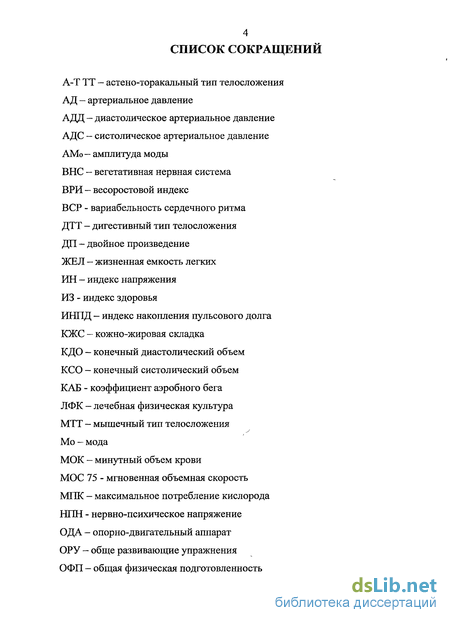 4

СПИСОК СОКРАЩЕНИЙ

А-Т ТТ – астено-торакальный тип телосложения

АД – артериальное давление

АДД – диастолическое артериальное давление

АДС – систолическое артериальное давление

АМо – амплитуда моды

ВНС – вегетативная нервная система

ВРИ – весоростовой индекс

ВСР - вариабельность сердечного ритма

ДТТ – дигестивный тип телосложения

ДП – двойное произведение

ЖЕЛ – жизненная емкость легких

ИН – индекс напряжения

ИЗ - индекс здоровья

ИНПД – индекс накопления пульсового долга

КЖС – кожно-жировая складка

КДО – конечный диастолический объем

КСО – конечный систолический объем

КАБ - коэффициент аэробного бега

ЛФК – лечебная физическая культура

МТТ – мышечный тип телосложения

Мо – мода

МОК – минутный объем крови

МОС 75 - мгновенная объемная скорость

МПК – максимальное потребление кислорода

НПН - нервно-психическое напряжение

ОДА – опорно-двигательный аппарат

ОРУ – обще развивающие упражнения

ОФП – общая физическая подготовленность

dsLib.net
библиотека диссертаций